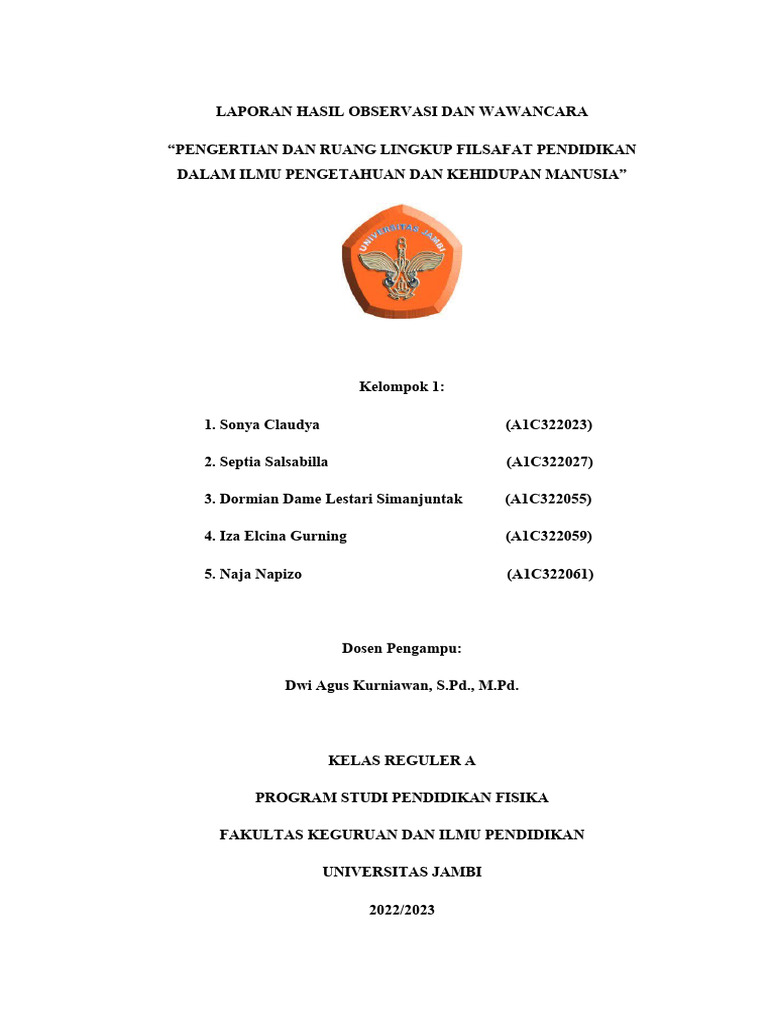 LAPORAN HASIL OBSERVASI DAN WAWANCARA

“PENGERTIAN DAN RUANG LINGKUP FILSAFAT PENDIDIKAN DALAM ILMU PENGETAHUAN DAN KEHIDUPAN MANUSIA”

UNIVERSITAS JAMBI

Kelompok 1:

1. Sonya Claudya (A1C322023)

2. Septia Salsabilla (A1C322027)

3. Dormian Dame Lestari Simanjuntak (A1C322055)

4. Iza Elcina Gurning (A1C322059)

5. Naja Napizo (A1C322061)

Dosen Pengampu:

Dwi Agus Kurniawan, S.Pd., M.Pd.

KELAS REGULER A

PROGRAM STUDI PENDIDIKAN FISIKA

FAKULTAS KEGURUAN DAN ILMU PENDIDIKAN

UNIVERSITAS JAMBI

2022/2023